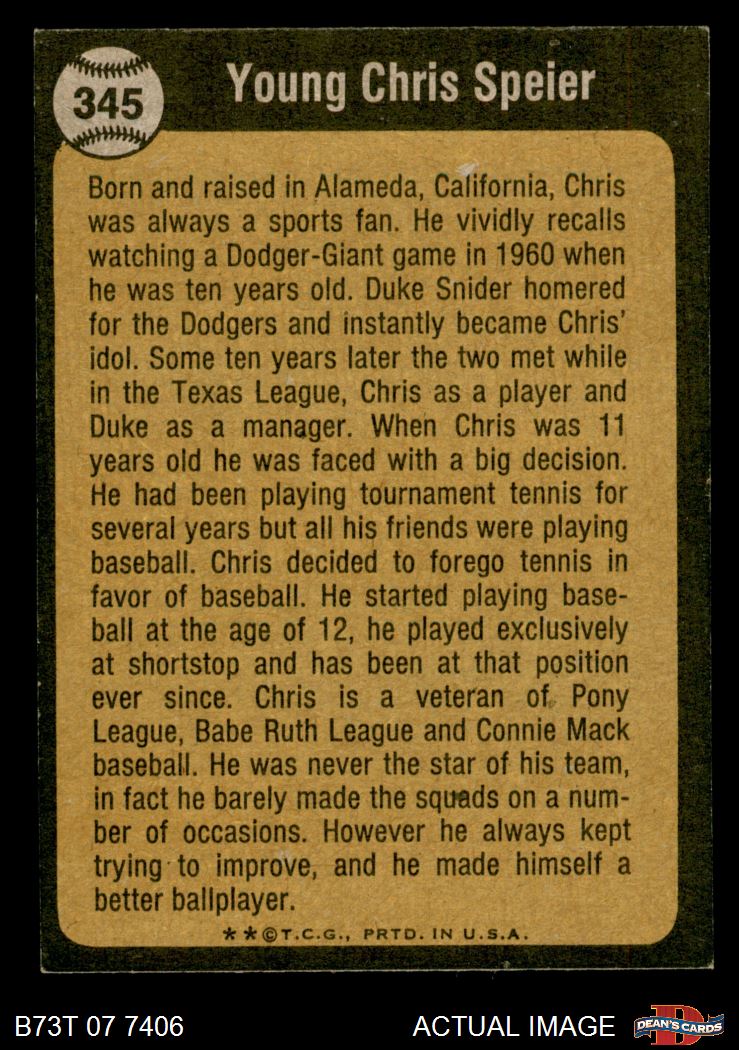 345

Young Chris Speier

Born and raised in Alameda, California, Chris was always a sports fan. He vividly recalls watching a Dodger-Giant game in 1960 when he was ten years old. Duke Snider homered for the Dodgers and instantly became Chris' idol. Some ten years later the two met while in the Texas League, Chris as a player and Duke as a manager. When Chris was 11 years old he was faced with a big decision. He had been playing tournament tennis for several years but all his friends were playing baseball. Chris decided to forego tennis in favor of baseball. He started playing baseball at the age of 12, he played exclusively at shortstop and has been at that position ever since. Chris is a veteran of Pony League, Babe Ruth League and Connie Mack baseball. He was never the star of his team, in fact he barely made the squads on a number of occasions. However he always kept trying to improve, and he made himself a better ballplayer.

**©T.C.G., PRTD. IN U.S.A.

B73T 07 7406

ACTUAL IMAGE

DEAN'S CARDS